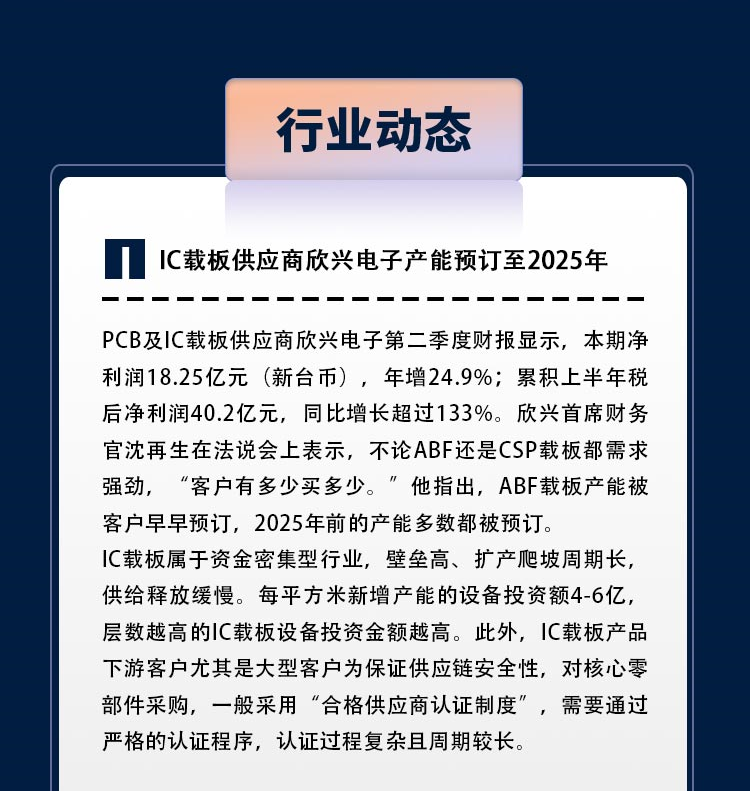 行业动态

IC载板供应商欣兴电子产能预订至2025年

PCB及IC载板供应商欣兴电子第二季度财报显示，本期净利润18.25亿元（新台币），年增24.9%；累积上半年税后净利润40.2亿元，同比增长超过133%。欣兴首席财务官沈再生在法说会上表示，不论ABF还是CSP载板都需求强劲，“客户有多少买多少。”他指出，ABF载板产能被客户早早预订，2025年前的产能多数都被预订。
IC载板属于资金密集型行业，壁垒高、扩产爬坡周期长，供给释放缓慢。每平方米新增产能的设备投资额4-6亿，层数越高的IC载板设备投资金额越高。此外，IC载板产品下游客户尤其是大型客户为保证供应链安全性，对核心零部件采购，一般采用“合格供应商认证制度”，需要通过严格的认证程序，认证过程复杂且周期较长。